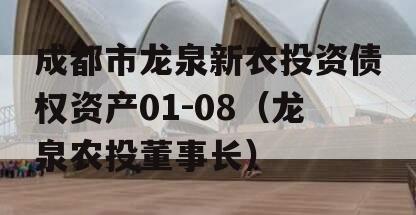 成都市龙泉新农投资债权资产01-08（龙泉农投董事长）